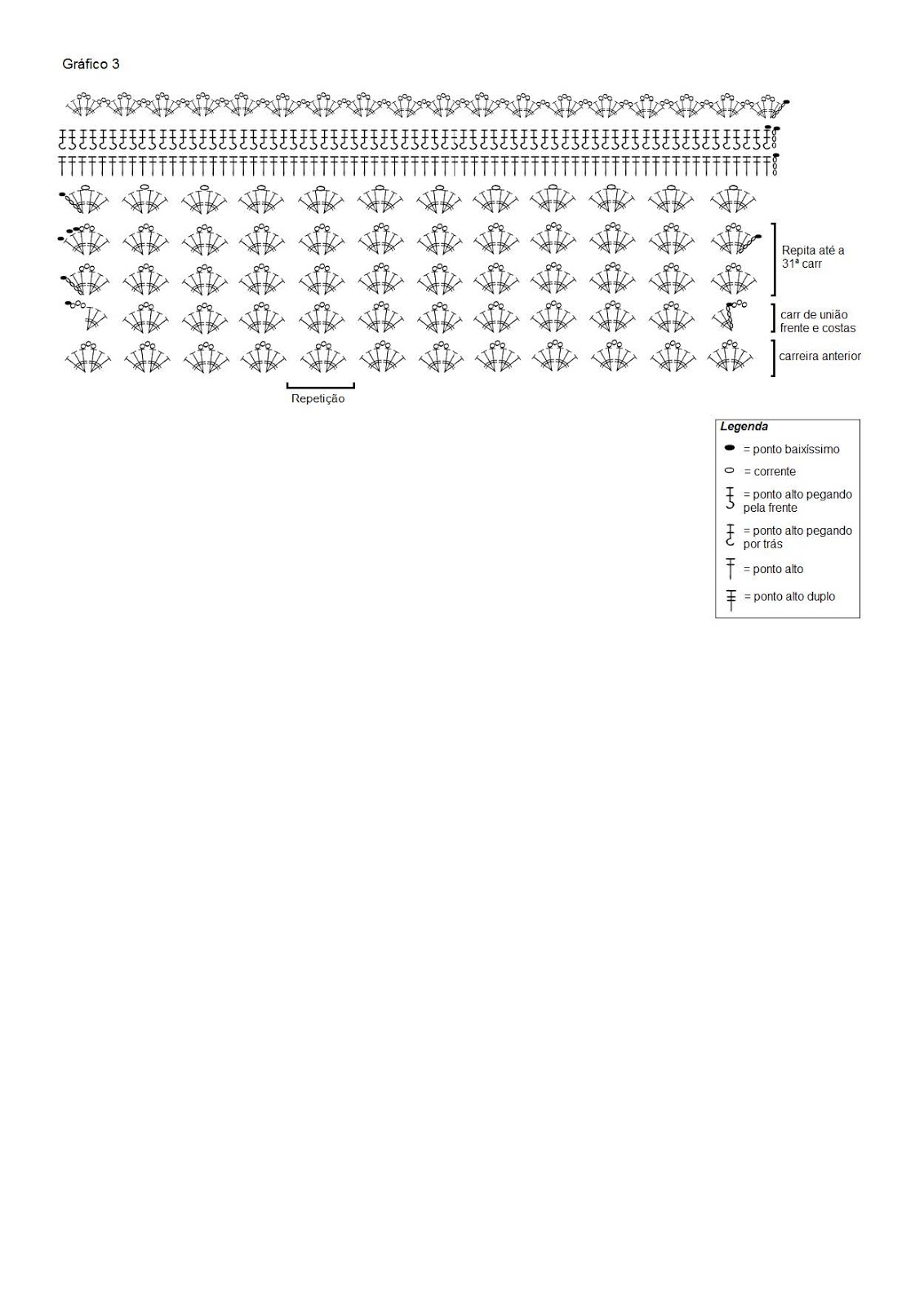 Gráfico 3

Repita até a 31ª carr

carr de união frente e costas

carreira anterior

Repetição

Legenda
= ponto baixíssimo
= corrente
= ponto alto pegando pela frente
= ponto alto pegando por trás
= ponto alto
= ponto alto duplo